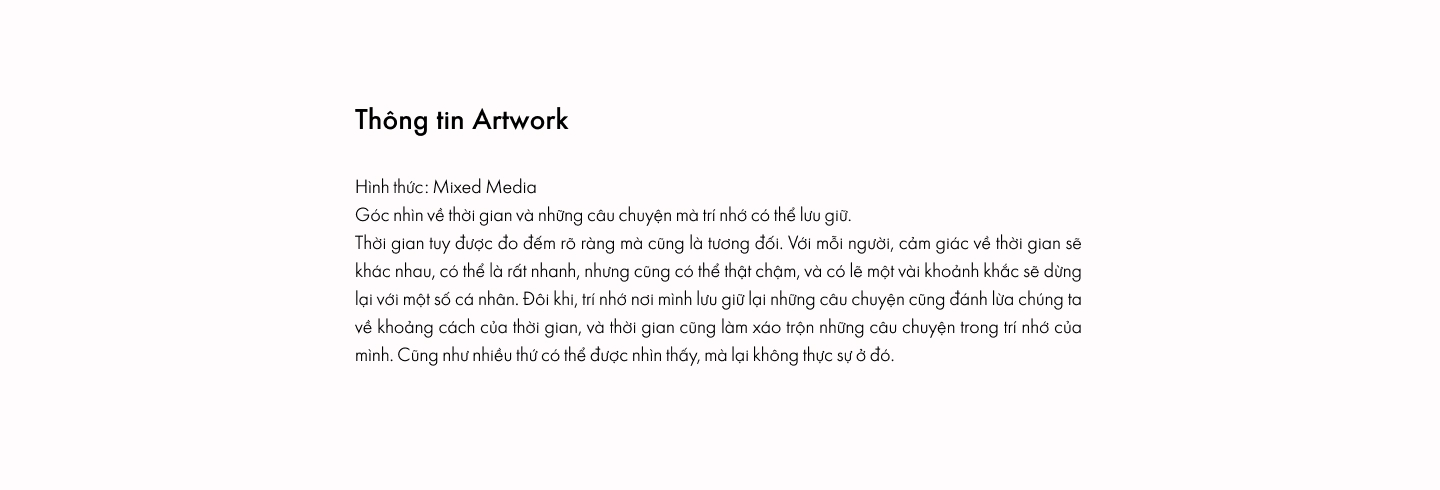 Thông tin Artwork

Hình thức: Mixed Media
Góc nhìn về thời gian và những câu chuyện mà trí nhớ có thể lưu giữ.
Thời gian tuy được đo đếm rõ ràng mà cũng là tương đối. Với mỗi người, cảm giác về thời gian sẽ khác nhau, có thể là rất nhanh, nhưng cũng có thể thật chậm, và có lẽ một vài khoảnh khắc sẽ dừng lại với một số cá nhân. Đôi khi, trí nhớ nơi mình lưu giữ lại những câu chuyện cũng đánh lừa chúng ta về khoảng cách của thời gian, và thời gian cũng làm xáo trộn những câu chuyện trong trí nhớ của mình. Cũng như nhiều thứ có thể được nhìn thấy, mà lại không thực sự ở đó.